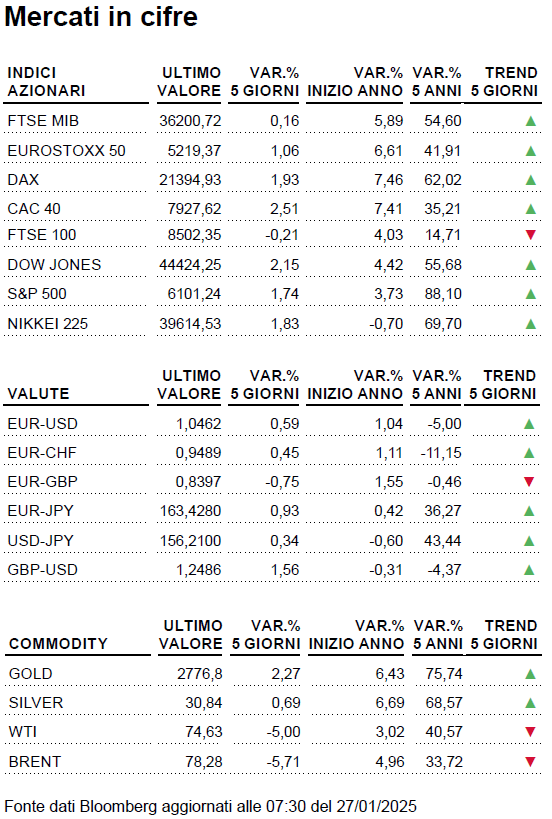 Mercati in cifre

| INDICI AZIONARI | ULTIMO VALORE | VAR.% 5 GIORNI | VAR.% INIZIO ANNO | VAR.% 5 ANNI | TREND 5 GIORNI |
|---|---|---|---|---|---|
| FTSE MIB | 36200,72 | 0,16 | 5,89 | 54,60 | ▲ |
| EUROSTOXX 50 | 5219,37 | 1,06 | 6,61 | 41,91 | ▲ |
| DAX | 21394,93 | 1,93 | 7,46 | 62,02 | ▲ |
| CAC 40 | 7927,62 | 2,51 | 7,41 | 35,21 | ▲ |
| FTSE 100 | 8502,35 | -0,21 | 4,03 | 14,71 | ▼ |
| DOW JONES | 44424,25 | 2,15 | 4,42 | 55,68 | ▲ |
| S&P 500 | 6101,24 | 1,74 | 3,73 | 88,10 | ▲ |
| NIKKEI 225 | 39614,53 | 1,83 | -0,70 | 69,70 | ▲ |

| VALUTE | ULTIMO VALORE | VAR.% 5 GIORNI | VAR.% INIZIO ANNO | VAR.% 5 ANNI | TREND 5 GIORNI |
|---|---|---|---|---|---|
| EUR-USD | 1,0462 | 0,59 | 1,04 | -5,00 | ▲ |
| EUR-CHF | 0,9489 | 0,45 | 1,11 | -11,15 | ▲ |
| EUR-GBP | 0,8397 | -0,75 | 1,55 | -0,46 | ▼ |
| EUR-JPY | 163,4280 | 0,93 | 0,42 | 36,27 | ▲ |
| USD-JPY | 156,2100 | 0,34 | -0,60 | 43,44 | ▲ |
| GBP-USD | 1,2486 | 1,56 | -0,31 | -4,37 | ▲ |

| COMMODITY | ULTIMO VALORE | VAR.% 5 GIORNI | VAR.% INIZIO ANNO | VAR.% 5 ANNI | TREND 5 GIORNI |
|---|---|---|---|---|---|
| GOLD | 2776,8 | 2,27 | 6,43 | 75,74 | ▲ |
| SILVER | 30,84 | 0,69 | 6,69 | 68,57 | ▲ |
| WTI | 74,63 | -5,00 | 3,02 | 40,57 | ▼ |
| BRENT | 78,28 | -5,71 | 4,96 | 33,72 | ▼ |

Fonte dati Bloomberg aggiornati alle 07:30 del 27/01/2025